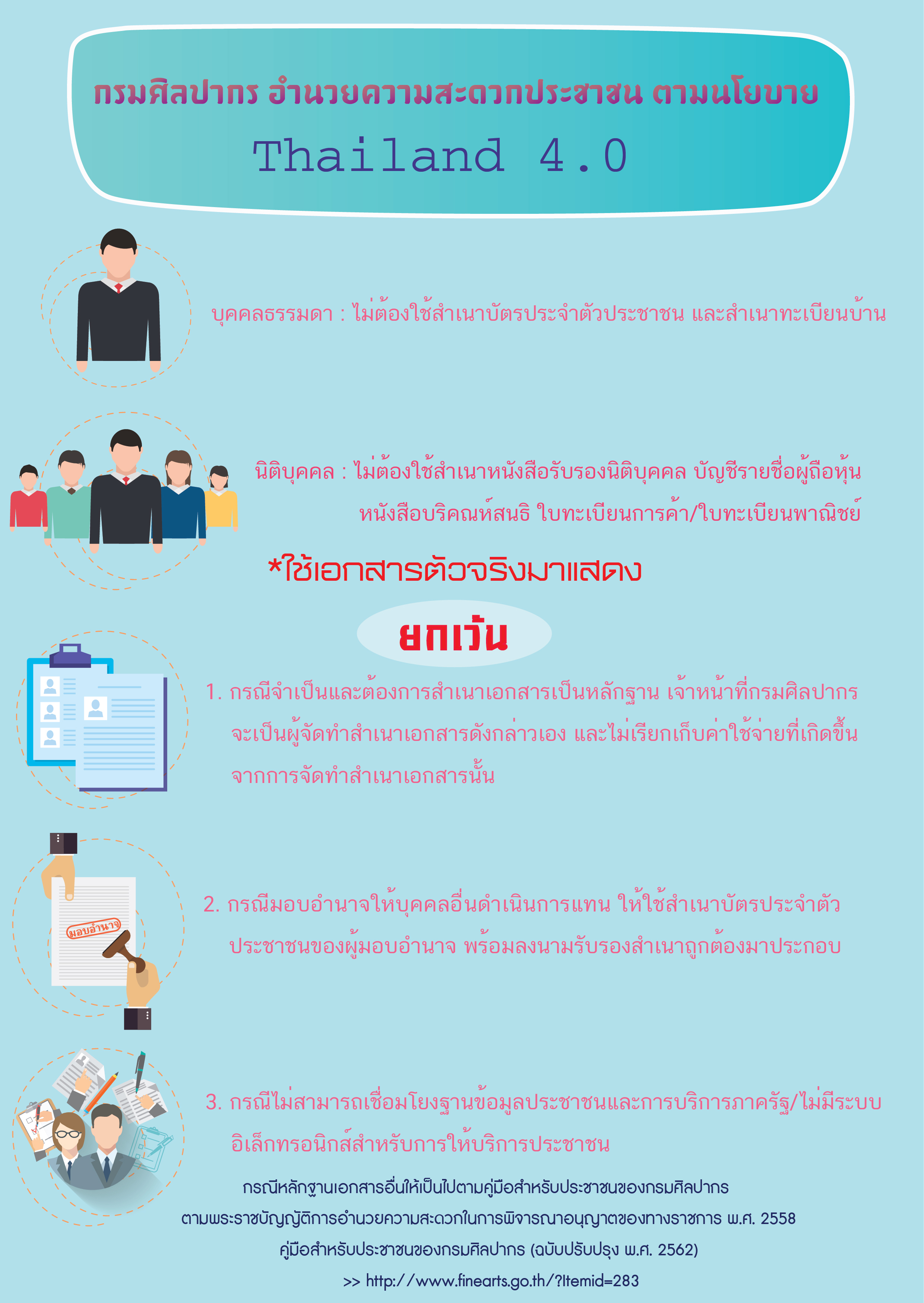 กรมศิลปากร อำนวยความสะดวกประชาชน ตามนโยบาย

Thailand 4.0

บุคคลธรรมดา : ไม่ต้องใช้สำเนาบัตรประจำตัวประชาชน และสำเนาทะเบียนบ้าน

นิติบุคคล : ไม่ต้องใช้สำเนาหนังสือรับรองนิติบุคคล บัญชีรายชื่อผู้ถือหุ้น หนังสือบริคณห์สนธิ ใบทะเบียนการค้า/ใบทะเบียนพาณิชย์

*ใช้เอกสารตัวจริงมาแสดง

ยกเว้น

1. กรณีจำเป็นและต้องการสำเนาเอกสารเป็นหลักฐาน เจ้าหน้าที่กรมศิลปากรจะเป็นผู้จัดทำสำเนาเอกสารดังกล่าวเอง และไม่เรียกเก็บค่าใช้จ่ายที่เกิดขึ้นจากการจัดทำสำเนาเอกสารนั้น

มอบอำนาจ

2. กรณีมอบอำนาจให้บุคคลอื่นดำเนินการแทน ให้ใช้สำเนาบัตรประจำตัวประชาชนของผู้มอบอำนาจ พร้อมลงนามรับรองสำเนาถูกต้องมาประกอบ

3. กรณีไม่สามารถเชื่อมโยงฐานข้อมูลประชาชนและการบริการภาครัฐ/ไม่มีระบบอิเล็กทรอนิกส์สำหรับการให้บริการประชาชน

กรณีหลักฐานเอกสารอื่นให้เป็นไปตามคู่มือสำหรับประชาชนของกรมศิลปากร
ตามพระราชบัญญัติการอำนวยความสะดวกในการพิจารณาอนุญาตของทางราชการ พ.ศ. 2558
คู่มือสำหรับประชาชนของกรมศิลปากร (ฉบับปรับปรุง พ.ศ. 2562)
>> http://www.finearts.go.th/?Itemid=283